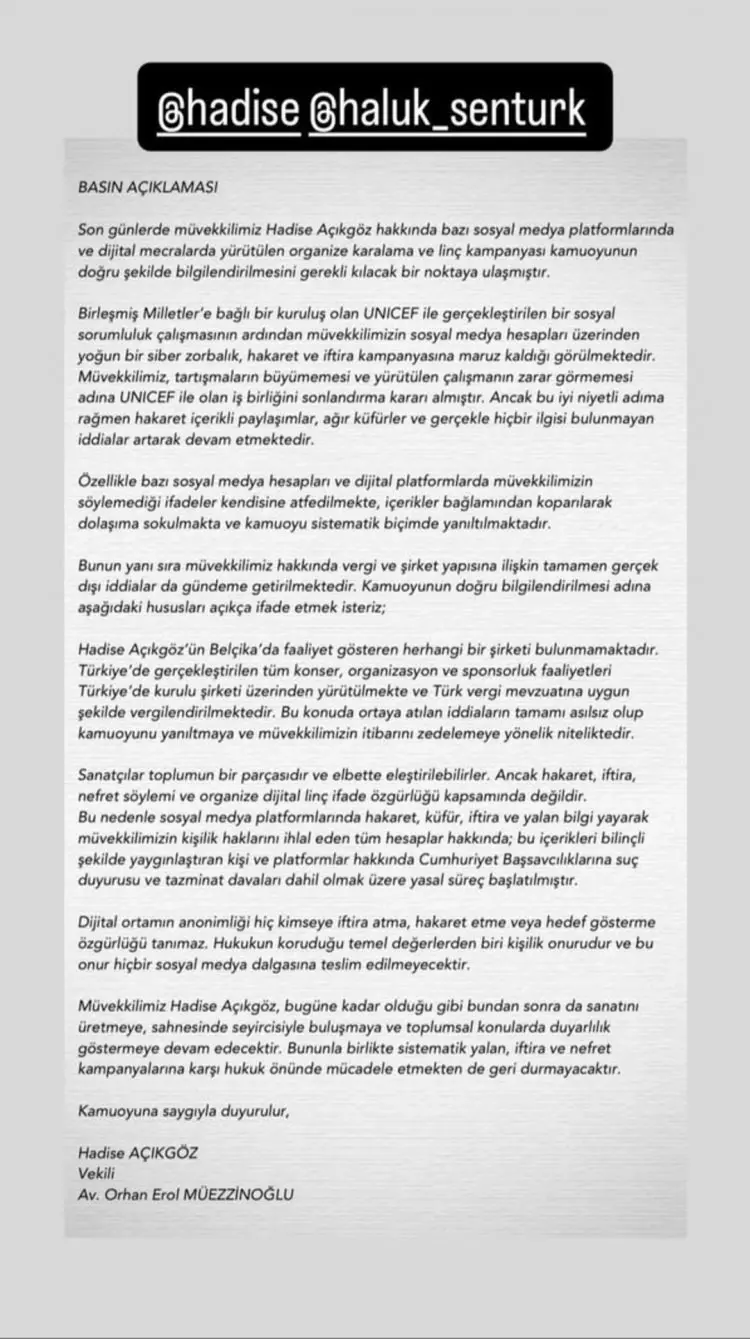 @hadise @haluk_senturk

BASIN AÇIKLAMASI

Son günlerde müvekkilimiz Hadise Açıkgöz hakkında bazı sosyal medya platformlarında ve dijital mecralarda yürütülen organize karalama ve linç kampanyası kamuoyunun doğru şekilde bilgilendirilmesini gerekli kılacak bir noktaya ulaşmıştır.

Birleşmiş Milletler'e bağlı bir kuruluş olan UNICEF ile gerçekleştirilen bir sosyal sorumluluk çalışmasının ardından müvekkilimizin sosyal medya hesapları üzerinden yoğun bir siber zorbalık, hakaret ve iftira kampanyasına maruz kaldığı görülmektedir. Müvekkilimiz, tartışmaların büyümemesi ve yürütülen çalışmanın zarar görmemesi adına UNICEF ile olan iş birliğini sonlandırma kararı almıştır. Ancak bu iyi niyetli adıma rağmen hakaret içerikli paylaşımlar, ağır küfürler ve gerçekle hiçbir ilgisi bulunmayan iddialar artarak devam etmektedir.

Özellikle bazı sosyal medya hesapları ve dijital platformlarda müvekkilimizin söylemediği ifadeler kendisine atfedilmekte, içerikler bağlamından koparılarak dolaşıma sokulmakta ve kamuoyu sistematik biçimde yanıltılmaktadır.

Bunun yanı sıra müvekkilimiz hakkında vergi ve şirket yapısına ilişkin tamamen gerçek dışı iddialar da gündeme getirilmektedir. Kamuoyunun doğru bilgilendirilmesi adına aşağıdaki hususları açıkça ifade etmek isteriz;

Hadise Açıkgöz'ün Belçika'da faaliyet gösteren herhangi bir şirketi bulunmamaktadır. Türkiye'de gerçekleştirilen tüm konser, organizasyon ve sponsorluk faaliyetleri Türkiye'de kurulu şirketi üzerinden yürütülmekte ve Türk vergi mevzuatına uygun şekilde vergilendirilmektedir. Bu konuda ortaya atılan iddiaların tamamı asılsız olup kamuoyunu yanıltmaya ve müvekkilimizin itibarını zedelemeye yönelik niteliktedir.

Sanatçılar toplumun bir parçasıdır ve elbette eleştirilebilirler. Ancak hakaret, iftira, nefret söylemi ve organize dijital linç ifade özgürlüğü kapsamında değildir.
Bu nedenle sosyal medya platformlarında hakaret, küfür, iftira ve yalan bilgi yayarak müvekkilimizin kişilik haklarını ihlal eden tüm hesaplar hakkında; bu içerikleri bilinçli şekilde yaygınlaştıran kişi ve platformlar hakkında Cumhuriyet Başsavcılıklarına suç duyurusu ve tazminat davaları dahil olmak üzere yasal süreç başlatılmıştır.

Dijital ortamın anonimliği hiç kimseye iftira atma, hakaret etme veya hedef gösterme özgürlüğü tanımaz. Hukukun koruduğu temel değerlerden biri kişilik onurudur ve bu onur hiçbir sosyal medya dalgasına teslim edilmeyecektir.

Müvekkilimiz Hadise Açıkgöz, bugüne kadar olduğu gibi bundan sonra da sanatını üretmeye, sahnesinde seyircisiyle buluşmaya ve toplumsal konularda duyarlılık göstermeye devam edecektir. Bununla birlikte sistematik yalan, iftira ve nefret kampanyalarına karşı hukuk önünde mücadele etmekten de geri durmayacaktır.

Kamuoyuna saygıyla duyurulur,

Hadise AÇIKGÖZ
Vekili
Av. Orhan Erol MÜEZZİNOĞLU